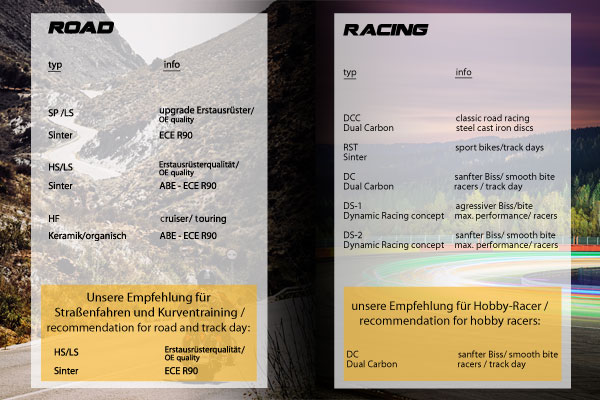 ROAD

| typ | info |
|---|---|
| SP /LS | upgrade Erstausrüster/ OE quality |
| Sinter | ECE R90 |
| HS/LS | Erstausrüsterqualität/ OE quality |
| Sinter | ABE - ECE R90 |
| HF | cruiser/ touring |
| Keramik/organisch | ABE - ECE R90 |

Unsere Empfehlung für Straßenfahren und Kurventraining / recommendation for road and track day:

| HS/LS | Erstausrüsterqualität/ OE quality |
|---|---|
| Sinter | ECE R90 |

RACING

| typ | info |
|---|---|
| DCC Dual Carbon | classic road racing steel cast iron discs |
| RST Sinter | sport bikes/track days |
| DC Dual Carbon | sanfter Biss/ smooth bite racers / track day |
| DS-1 Dynamic Racing concept | agressiver Biss/bite max. performance/ racers |
| DS-2 Dynamic Racing concept | sanfter Biss/ smooth bite max. performance/ racers |

unsere Empfehlung für Hobby-Racer / recommendation for hobby racers:

| DC Dual Carbon | sanfter Biss/ smooth bite racers / track day |
|---|---|